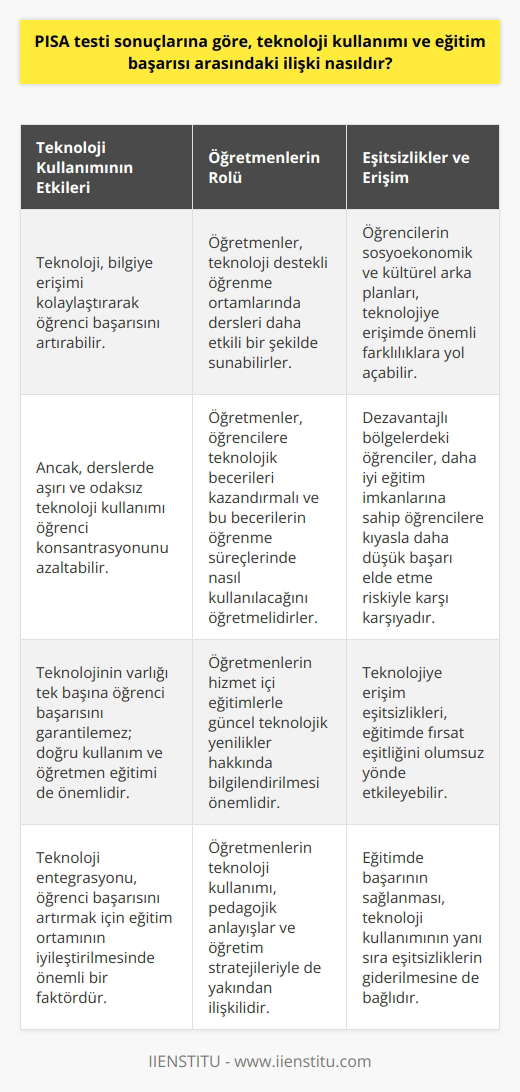 PISA testi sonuçlarına göre, teknoloji kullanımı ve eğitim başarısı arasındaki ilişki nasıldır?

| Teknoloji Kullanımının Etkileri | Öğretmenlerin Rolü | Eşitsizlikler ve Erişim |
|---|---|---|
| Teknoloji, bilgiye erişimi kolaylaştırarak öğrenci başarısını artırabilir. | Öğretmenler, teknoloji destekli öğrenme ortamlarında dersleri daha etkili bir şekilde sunabilirler. | Öğrencilerin sosyoekonomik ve kültürel arka planları, teknolojiye erişimde önemli farklılıklara yol açabilir. |
| Ancak, derslerde aşırı ve odaksız teknoloji kullanımı öğrenci konsantrasyonunu azaltabilir. | Öğretmenler, öğrencilere teknolojik becerileri kazandırmalı ve bu becerilerin öğrenme süreçlerinde nasıl kullanılacağını öğretmelidirler. | Dezavantajlı bölgelerdeki öğrenciler, daha iyi eğitim imkanlarına sahip öğrencilere kıyasla daha düşük başarı elde etme riskiyle karşı karşıyadır. |
| Teknolojinin varlığı tek başına öğrenci başarısını garantilemez; doğru kullanım ve öğretmen eğitimi de önemlidir. | Öğretmenlerin hizmet içi eğitimlerle güncel teknolojik yenilikler hakkında bilgilendirilmesi önemlidir. | Teknolojiye erişim eşitsizlikleri, eğitimde fırsat eşitliğini olumsuz yönde etkileyebilir. |
| Teknoloji entegrasyonu, öğrenci başarısını artırmak için eğitim ortamının iyileştirilmesinde önemli bir faktördür. | Öğretmenlerin teknoloji kullanımı, pedagojik anlayışlar ve öğretim stratejileriyle de yakından ilişkilidir. | Eğitimde başarının sağlanması, teknoloji kullanımının yanı sıra eşitsizliklerin giderilmesine de bağlıdır. |

IIENSTITU - www.iienstitu.com